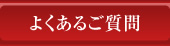 よくあるご質問